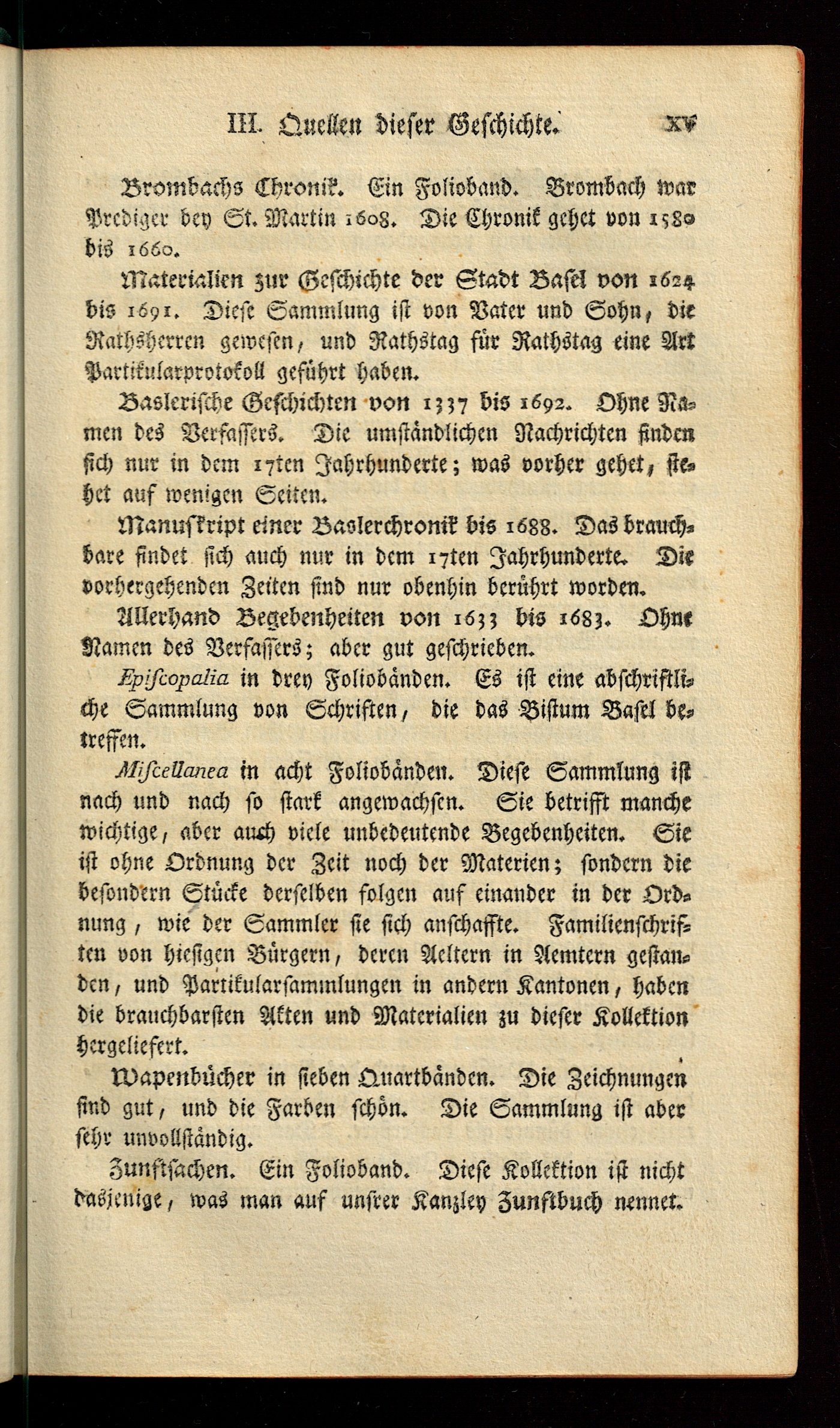 III. Quellen dieser Geschichte. XV

Brombachs Chronik. Ein Folioband. Brombach war Prediger bey St. Martin 1608. Die Chronik gehet von 1580 bis 1660.

Materialien zur Geschichte der Stadt Basel von 1624 bis 1691. Diese Sammlung ist von Vater und Sohn, die Rathsherren gewesen, und Rathstag für Rathstag eine Art Partikularprotokoll geführt haben.

Baslerische Geschichten von 1337 bis 1692. Ohne Namen des Verfassers. Die umständlichen Nachrichten finden sich nur in dem 17ten Jahrhunderte; was vorher gehet, stehet auf wenigen Seiten.

Manuskript einer Baslerchronik bis 1688. Das brauchbare findet sich auch nur in dem 17ten Jahrhunderte. Die vorhergehenden Zeiten sind nur obenhin berührt worden.

Allerhand Begebenheiten von 1633 bis 1683. Ohne Namen des Verfassers; aber gut geschrieben.

Episcopalia in drey Foliobänden. Es ist eine abschriftliche Sammlung von Schriften, die das Bistum Basel betreffen.

Miscellanea in acht Foliobänden. Diese Sammlung ist nach und nach so stark angewachsen. Sie betrifft manche wichtige, aber auch viele unbedeutende Begebenheiten. Sie ist ohne Ordnung der Zeit noch der Materien; sondern die besondern Stücke derselben folgen auf einander in der Ordnung, wie der Sammler sie sich anschaffte. Familienschriften von hiesigen Bürgern, deren Aeltern in Aemtern gestanden, und Partikularsammlungen in andern Kantonen, haben die brauchbarsten Akten und Materialien zu dieser Kollektion hergeliefert.

Wapenbücher in sieben Quartbänden. Die Zeichnungen sind gut, und die Farben schön. Die Sammlung ist aber sehr unvollständig.

Zunftsachen. Ein Folioband. Diese Kollektion ist nicht dasjenige, was man auf unsrer Kanzley Zunftbuch nennet.